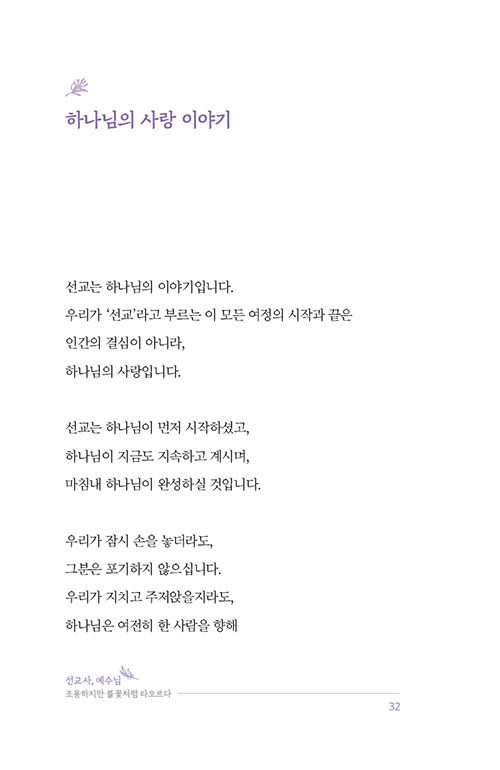 하나님의 사랑 이야기

선교는 하나님의 이야기입니다.
우리가 '선교'라고 부르는 이 모든 여정의 시작과 끝은
인간의 결심이 아니라,
하나님의 사랑입니다.

선교는 하나님이 먼저 시작하셨고,
하나님이 지금도 지속하고 계시며,
마침내 하나님이 완성하실 것입니다.

우리가 잠시 손을 놓더라도,
그분은 포기하지 않으십니다.
우리가 지치고 주저앉을지라도,
하나님은 여전히 한 사람을 향해

선교사, 예수님
조용하지만 불꽃처럼 타오르다

32